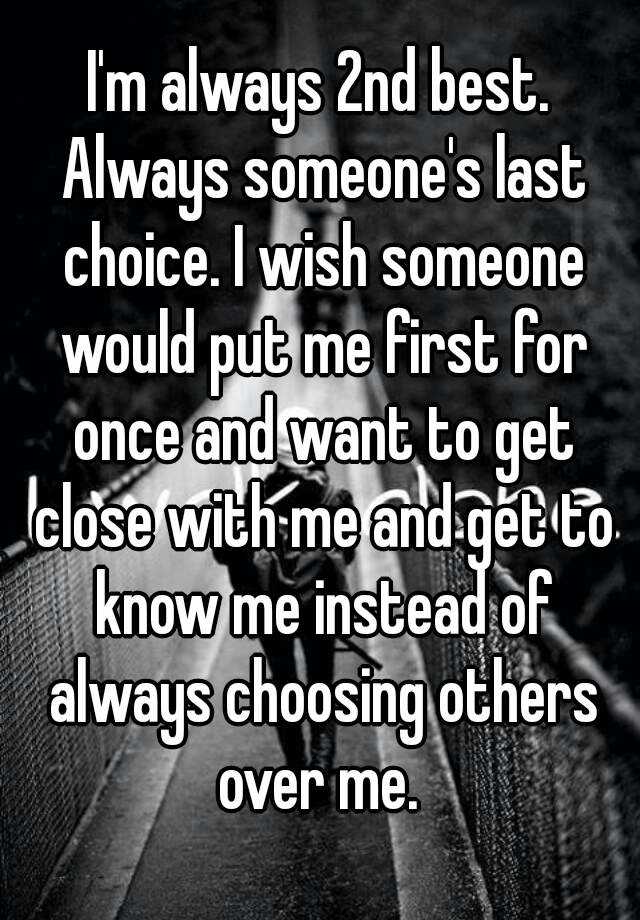 I'm always 2nd best. Always someone's last choice. I wish someone would put me first for once and want to get close with me and get to know me instead of always choosing others over me.